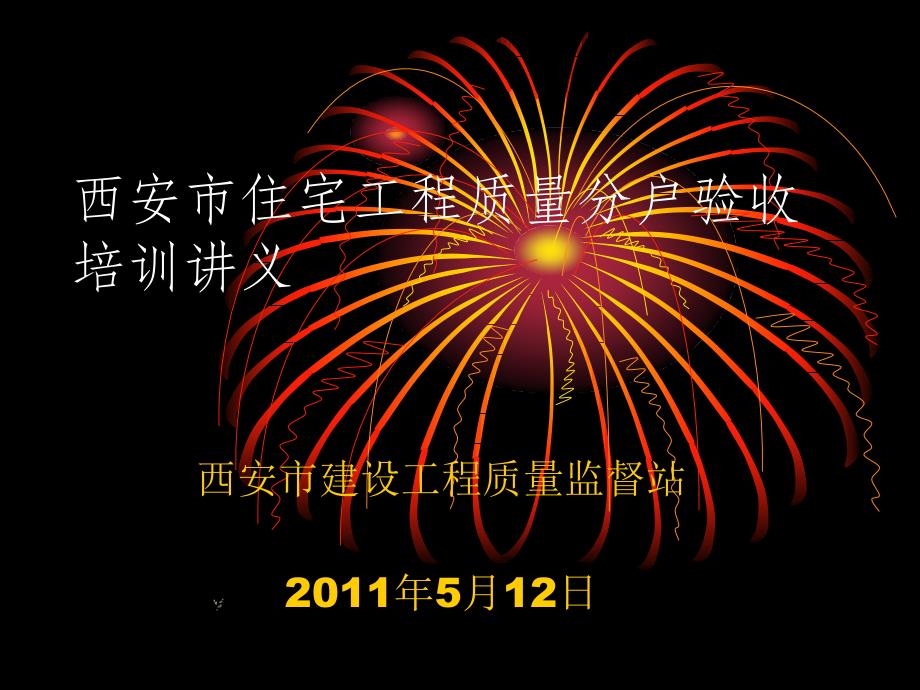 西安市住宅工程质量分户验收培训讲义

西安市建设工程质量监督站

2011年5月12日